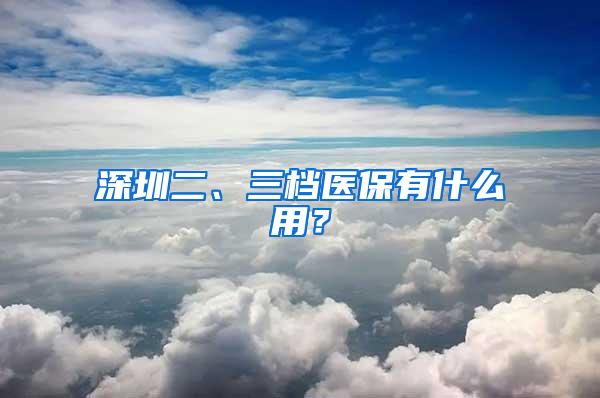 深圳二、三档医保有什么用？